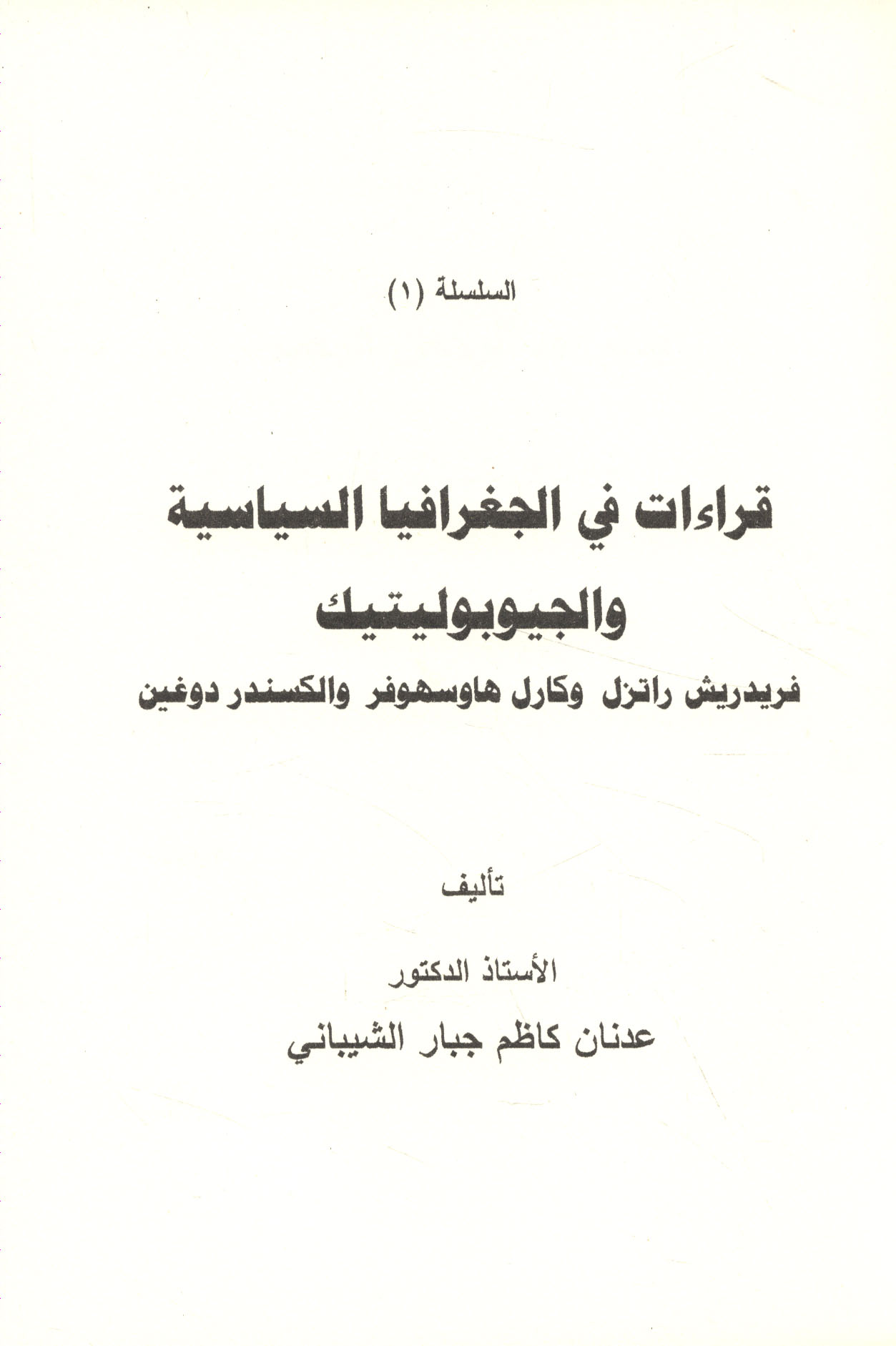 السلسلة (١)

قراءات في الجغرافيا السياسية والجيوبوليتيك

فريدريش راتزل وكارل هاوسهوفر والكسندر دوغين

تأليف

الأستاذ الدكتور

عدنان كاظم جبار الشيباني